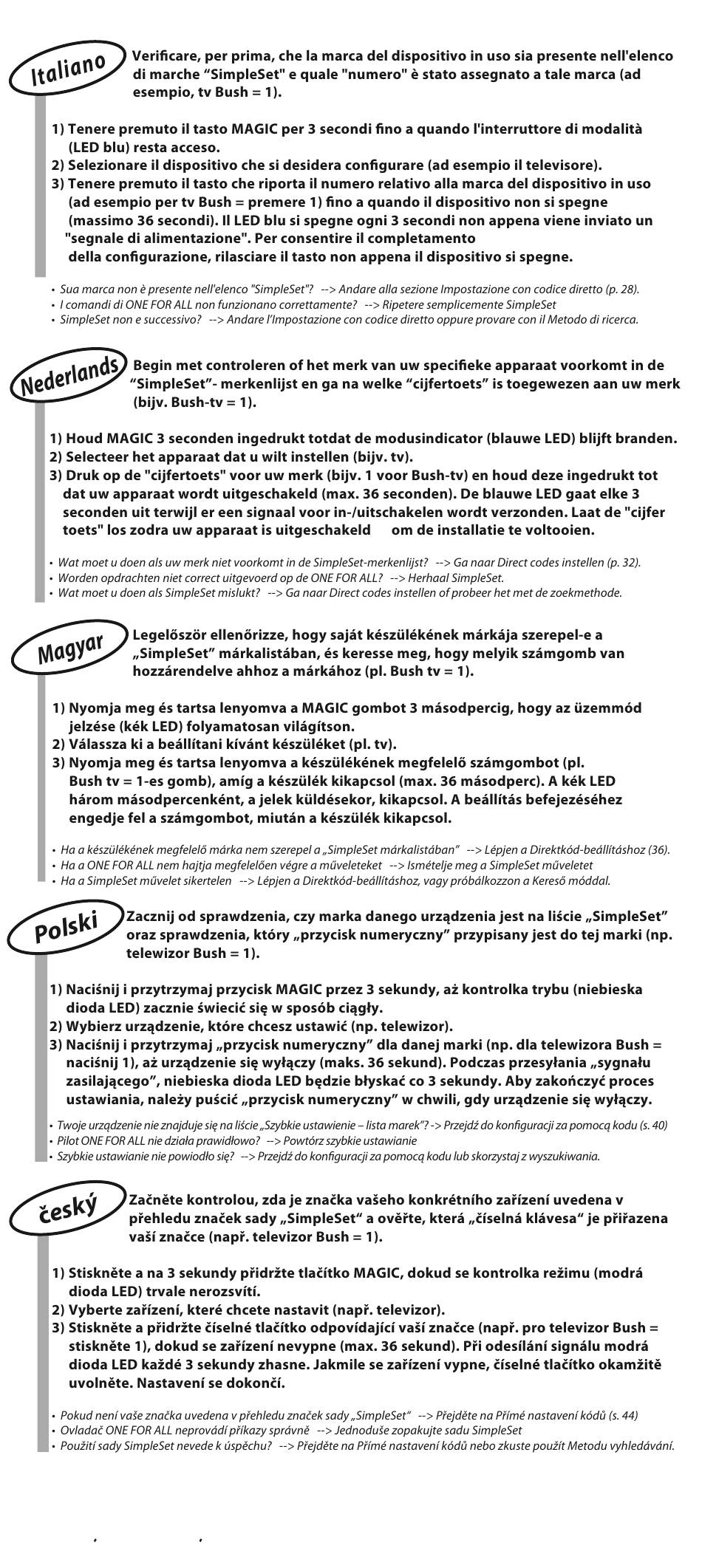 Italiano

Verificare, per prima, che la marca del dispositivo in uso sia presente nell'elenco di marche “SimpleSet” e quale "numero" è stato assegnato a tale marca (ad esempio, tv Bush = 1).

1) Tenere premuto il tasto MAGIC per 3 secondi fino a quando l'interruttore di modalità (LED blu) resta acceso.
2) Selezionare il dispositivo che si desidera configurare (ad esempio il televisore).
3) Tenere premuto il tasto che riporta il numero relativo alla marca del dispositivo in uso (ad esempio per tv Bush = premere 1) fino a quando il dispositivo non si spegne (massimo 36 secondi). Il LED blu si spegne ogni 3 secondi non appena viene inviato un "segnale di alimentazione". Per consentire il completamento della configurazione, rilasciare il tasto non appena il dispositivo si spegne.

• Sua marca non è presente nell'elenco "SimpleSet"? --> Andare alla sezione Impostazione con codice diretto (p. 28).
• I comandi di ONE FOR ALL non funzionano correttamente? --> Ripetere semplicemente SimpleSet
• SimpleSet non e successivo? --> Andare l'Impostazione con codice diretto oppure provare con il Metodo di ricerca.

Nederlands

Begin met controleren of het merk van uw specifieke apparaat voorkomt in de “SimpleSet”- merkenlijst en ga na welke “cijfertoets” is toegewezen aan uw merk (bijv. Bush-tv = 1).

1) Houd MAGIC 3 seconden ingedrukt totdat de modusindicator (blauwe LED) blijft branden.
2) Selecteer het apparaat dat u wilt instellen (bijv. tv).
3) Druk op de "cijfertoets" voor uw merk (bijv. 1 voor Bush-tv) en houd deze ingedrukt tot dat uw apparaat wordt uitgeschakeld (max. 36 seconden). De blauwe LED gaat elke 3 seconden uit terwijl er een signaal voor in-/uitschakelen wordt verzonden. Laat de "cijfer toets" los zodra uw apparaat is uitgeschakeld om de installatie te voltooien.

• Wat moet u doen als uw merk niet voorkomt in de SimpleSet-merkenlijst? --> Ga naar Direct codes instellen (p. 32).
• Worden opdrachten niet correct uitgevoerd op de ONE FOR ALL? --> Herhaal SimpleSet.
• Wat moet u doen als SimpleSet mislukt? --> Ga naar Direct codes instellen of probeer het met de zoekmethode.

Magyar

Legelőször ellenőrizze, hogy saját készülékének márkája szerepel-e a „SimpleSet” márkalistában, és keresse meg, hogy melyik számgomb van hozzárendelve ahhoz a márkához (pl. Bush tv = 1).

1) Nyomja meg és tartsa lenyomva a MAGIC gombot 3 másodpercig, hogy az üzemmód jelzése (kék LED) folyamatosan világítson.
2) Válassza ki a beállítani kívánt készüléket (pl. tv).
3) Nyomja meg és tartsa lenyomva a készülékének megfelelő számgombot (pl. Bush tv = 1-es gomb), amíg a készülék kikapcsol (max. 36 másodperc). A kék LED három másodpercenként, a jelek küldésekor, kikapcsol. A beállítás befejezéséhez engedje fel a számgombot, miután a készülék kikapcsol.

• Ha a készülékének megfelelő márka nem szerepel a „SimpleSet márkalistában” --> Lépjen a Direktkód-beállításhoz (36).
• Ha a ONE FOR ALL nem hajtja megfelelően végre a műveleteket --> Ismételje meg a SimpleSet műveletet
• Ha a SimpleSet művelet sikertelen --> Lépjen a Direktkód-beállításhoz, vagy próbálkozzon a Kereső móddal.

Polski

Zacznij od sprawdzenia, czy marka danego urządzenia jest na liście „SimpleSet” oraz sprawdzenia, który „przycisk numeryczny” przypisany jest do tej marki (np. telewizor Bush = 1).

1) Naciśnij i przytrzymaj przycisk MAGIC przez 3 sekundy, aż kontrolka trybu (niebieska dioda LED) zacznie świecić się w sposób ciągły.
2) Wybierz urządzenie, które chcesz ustawić (np. telewizor).
3) Naciśnij i przytrzymaj „przycisk numeryczny” dla danej marki (np. dla telewizora Bush = naciśnij 1), aż urządzenie się wyłączy (maks. 36 sekund). Podczas przesyłania „sygnału zasilającego”, niebieska dioda LED będzie błyskać co 3 sekundy. Aby zakończyć proces ustawiania, należy puścić „przycisk numeryczny” w chwili, gdy urządzenie się wyłączy.

• Twoje urządzenie nie znajduje się na liście „Szybkie ustawienie – lista marek”? -> Przejdź do konfiguracji za pomocą kodu (s. 40)
• Pilot ONE FOR ALL nie działa prawidłowo? --> Powtórz szybkie ustawianie
• Szybkie ustawianie nie powiodło się? --> Przejdź do konfiguracji za pomocą kodu lub skorzystaj z wyszukiwania.

český

Začněte kontrolou, zda je značka vašeho konkrétního zařízení uvedena v přehledu značek sady „SimpleSet“ a ověřte, která „číselná klávesa“ je přiřazena vaší značce (např. televizor Bush = 1).

1) Stiskněte a na 3 sekundy přidržte tlačítko MAGIC, dokud se kontrolka režimu (modrá dioda LED) trvale nerozsvítí.
2) Vyberte zařízení, které chcete nastavit (např. televizor).
3) Stiskněte a přidržte číselné tlačítko odpovídající vaší značce (např. pro televizor Bush = stiskněte 1), dokud se zařízení nevypne (max. 36 sekund). Při odesílání signálu modrá dioda LED každé 3 sekundy zhasne. Jakmile se zařízení vypne, číselné tlačítko okamžitě uvolněte. Nastavení se dokončí.

• Pokud není vaše značka uvedena v přehledu značek sady „SimpleSet“ --> Přejděte na Přímé nastavení kódů (s. 44)
• Ovladač ONE FOR ALL neprovádí příkazy správně --> Jednoduše zopakujte sadu SimpleSet
• Použití sady SimpleSet nevede k úspěchu? --> Přejděte na Přímé nastavení kódů nebo zkuste použít Metodu vyhledávání.